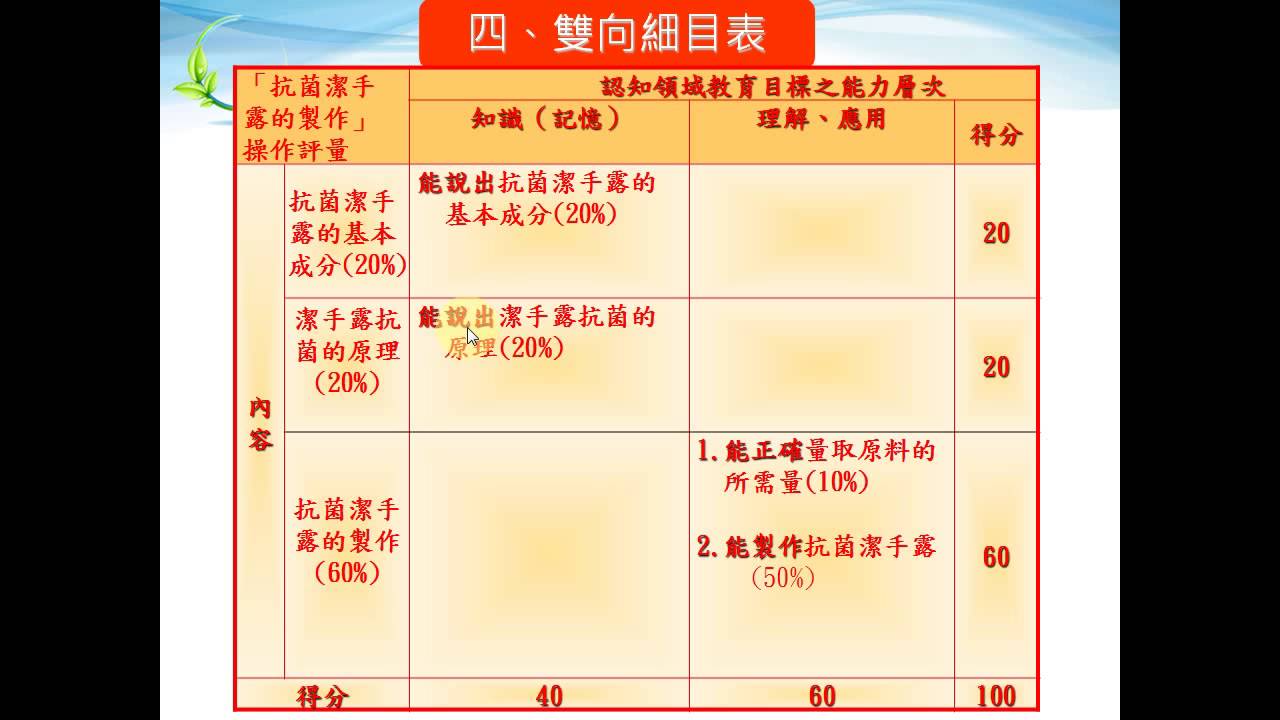 四、雙向細目表

| 「抗菌潔手露的製作」操作評量 |  | 認知領域教育目標之能力層次 |  |  |
|---|---|---|---|---|
|  |  | 知識(記憶) | 理解、應用 | 得分 |
| 內容 | 抗菌潔手露的基本成分(20%) | 能說出抗菌潔手露的基本成分(20%) |  | 20 |
|  | 潔手露抗菌的原理(20%) | 能說出潔手露抗菌的原理(20%) |  | 20 |
|  | 抗菌潔手露的製作(60%) |  | 1.能正確量取原料的所需量(10%) 2.能製作抗菌潔手露(50%) | 60 |
| 得分 |  | 40 | 60 | 100 |